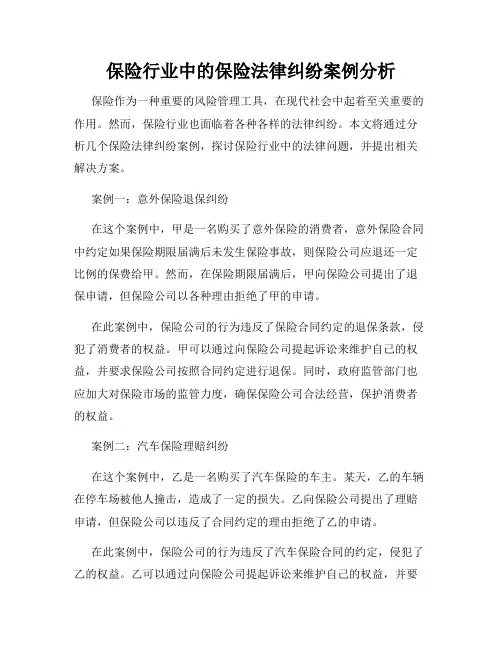 保险行业中的保险法律纠纷案例分析

保险作为一种重要的风险管理工具，在现代社会中起着至关重要的作用。然而，保险行业也面临着各种各样的法律纠纷。本文将通过分析几个保险法律纠纷案例，探讨保险行业中的法律问题，并提出相关解决方案。

案例一：意外保险退保纠纷

在这个案例中，甲是一名购买了意外保险的消费者，意外保险合同中约定如果保险期限届满后未发生保险事故，则保险公司应退还一定比例的保费给甲。然而，在保险期限届满后，甲向保险公司提出了退保申请，但保险公司以各种理由拒绝了甲的申请。

在此案例中，保险公司的行为违反了保险合同约定的退保条款，侵犯了消费者的权益。甲可以通过向保险公司提起诉讼来维护自己的权益，并要求保险公司按照合同约定进行退保。同时，政府监管部门也应加大对保险市场的监管力度，确保保险公司合法经营，保护消费者的权益。

案例二：汽车保险理赔纠纷

在这个案例中，乙是一名购买了汽车保险的车主。某天，乙的车辆在停车场被他人撞击，造成了一定的损失。乙向保险公司提出了理赔申请，但保险公司以违反了合同约定的理由拒绝了乙的申请。

在此案例中，保险公司的行为违反了汽车保险合同的约定，侵犯了乙的权益。乙可以通过向保险公司提起诉讼来维护自己的权益，并要